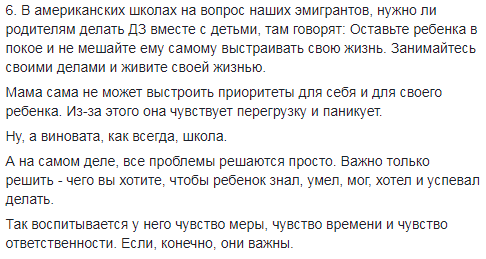 6. В американских школах на вопрос наших эмигрантов, нужно ли родителям делать ДЗ вместе с детьми, там говорят: Оставьте ребенка в покое и не мешайте ему самому выстраивать свою жизнь. Занимайтесь своими делами и живите своей жизнью.

Мама сама не может выстроить приоритеты для себя и для своего ребенка. Из-за этого она чувствует перегрузку и паникует.

Ну, а виновата, как всегда, школа.

А на самом деле, все проблемы решаются просто. Важно только решить - чего вы хотите, чтобы ребенок знал, умел, мог, хотел и успевал делать.

Так воспитывается у него чувство меры, чувство времени и чувство ответственности. Если, конечно, они важны.